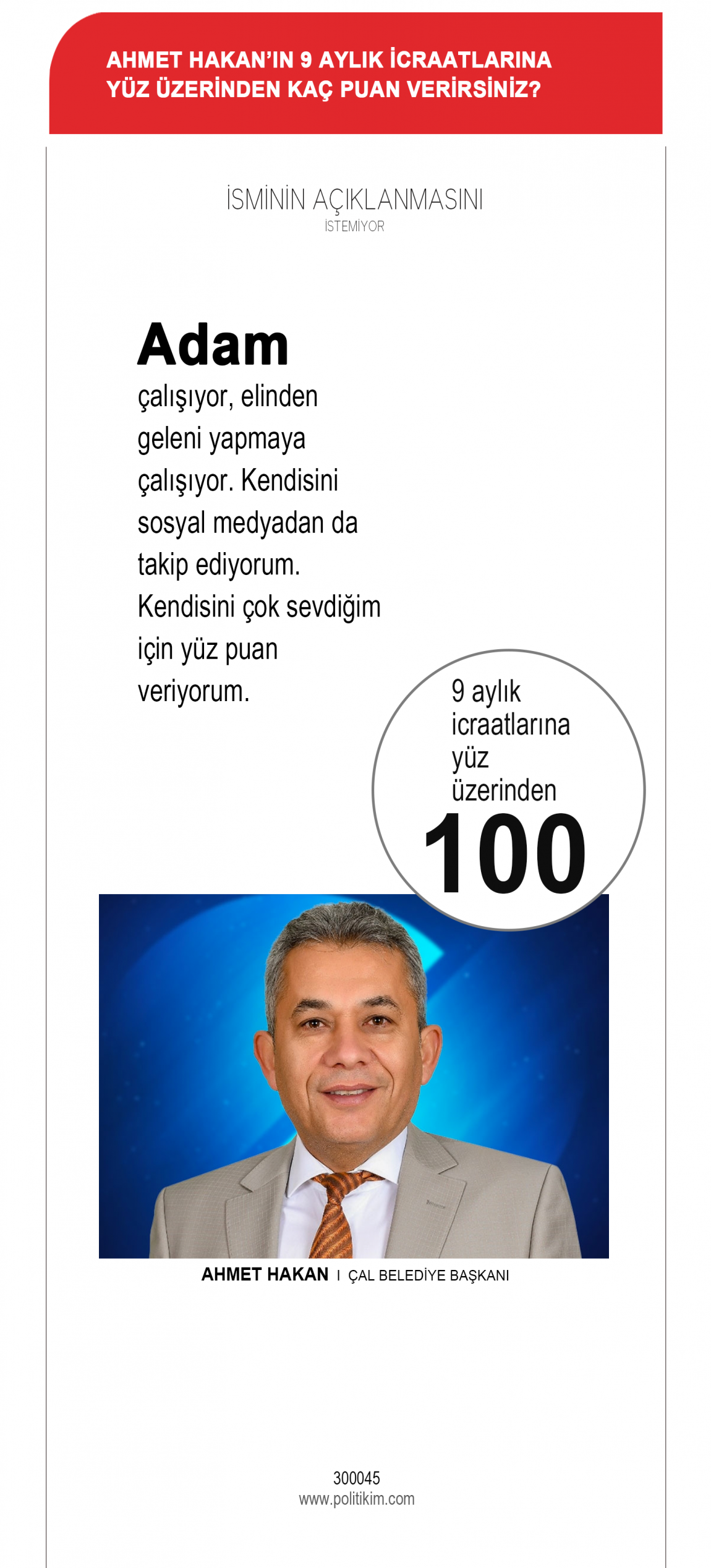 AHMET HAKAN'IN 9 AYLIK İCRAATLARINA YÜZ ÜZERİNDEN KAÇ PUAN VERİRSİNİZ?

İSMİNİN AÇIKLANMASINI
İSTEMİYOR

Adam çalışıyor, elinden geleni yapmaya çalışıyor. Kendisini sosyal medyadan da takip ediyorum. Kendisini çok sevdiğim için yüz puan veriyorum.

9 aylık icraatlarına yüz üzerinden
100

AHMET HAKAN I ÇAL BELEDİYE BAŞKANI

300045
www.politikim.com